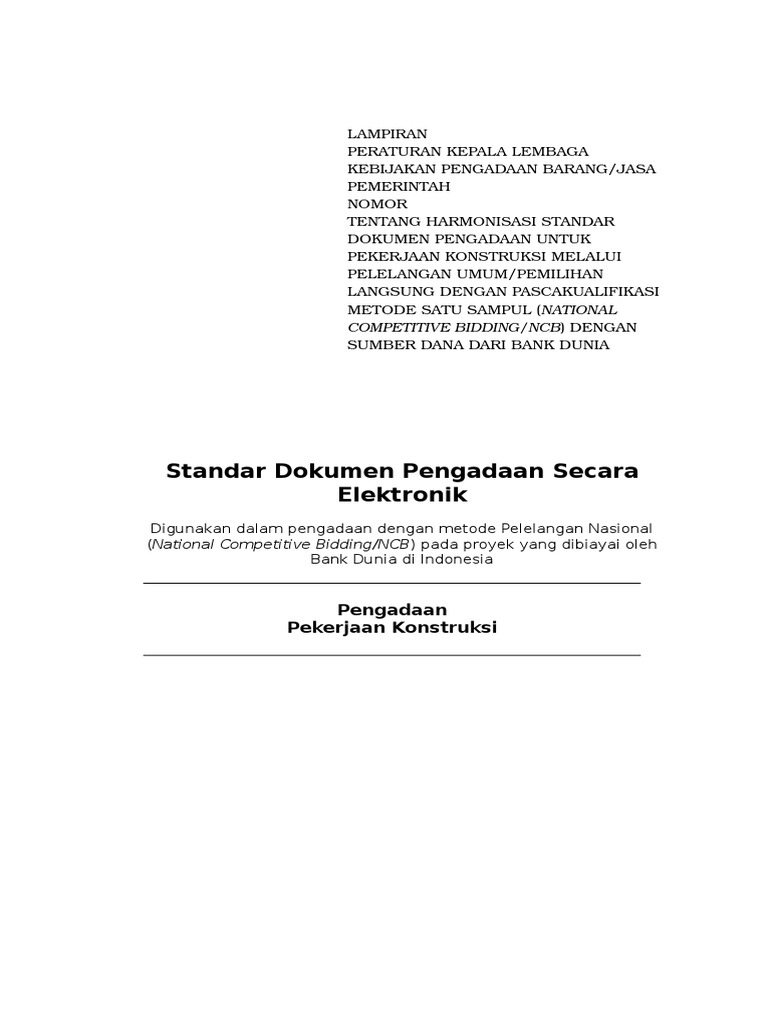 LAMPIRAN
PERATURAN KEPALA LEMBAGA
KEBIJAKAN PENGADAAN BARANG/JASA
PEMERINTAH
NOMOR
TENTANG HARMONISASI STANDAR
DOKUMEN PENGADAAN UNTUK
PEKERJAAN KONSTRUKSI MELALUI
PELELANGAN UMUM/PEMILIHAN
LANGSUNG DENGAN PASCAKUALIFIKASI
METODE SATU SAMPUL (NATIONAL
COMPETITIVE BIDDING/NCB) DENGAN
SUMBER DANA DARI BANK DUNIA

Standar Dokumen Pengadaan Secara Elektronik

Digunakan dalam pengadaan dengan metode Pelelangan Nasional (National Competitive Bidding/NCB) pada proyek yang dibiayai oleh Bank Dunia di Indonesia

Pengadaan
Pekerjaan Konstruksi